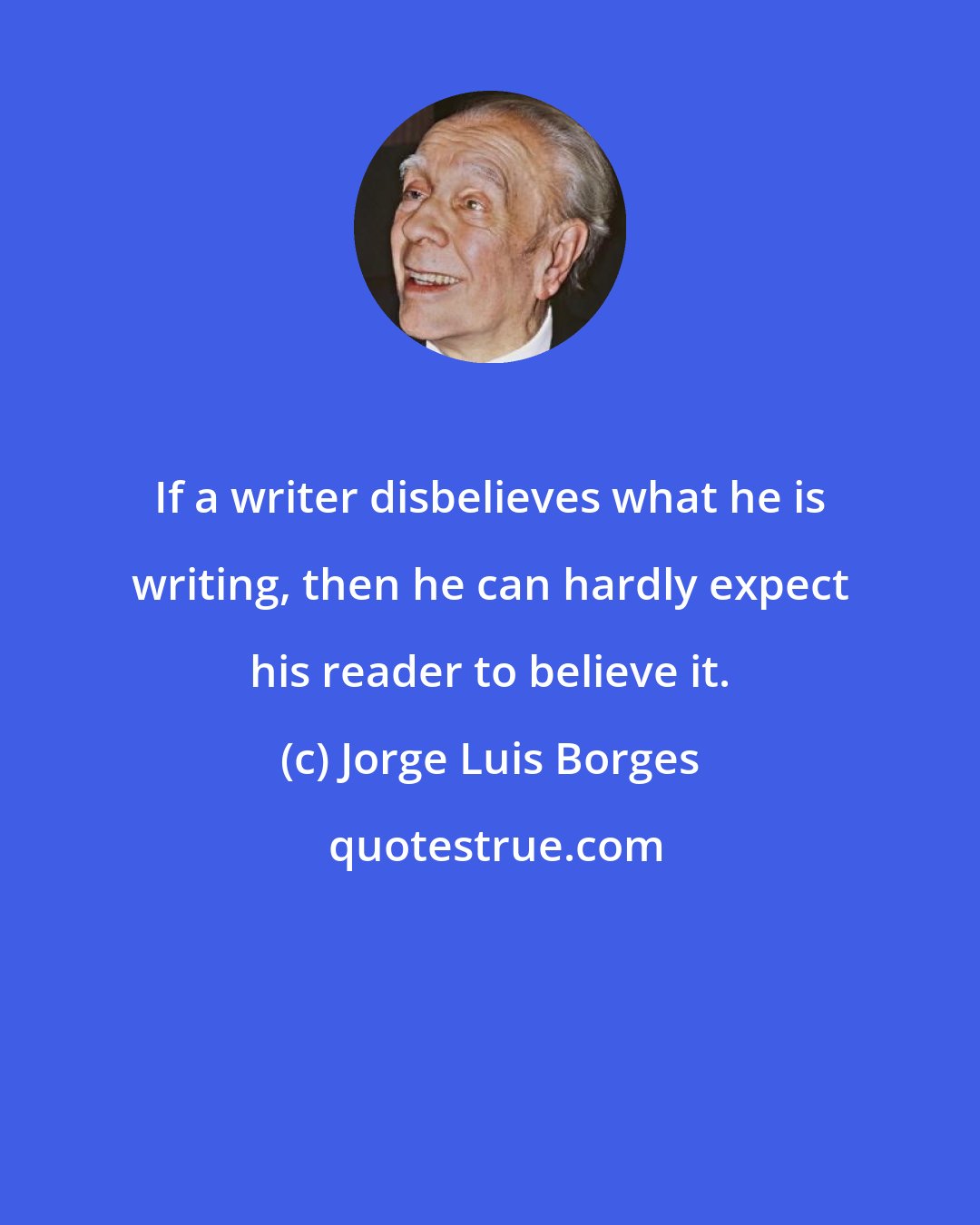 If a writer disbelieves what he is writing, then he can hardly expect his reader to believe it.

(c) Jorge Luis Borges

quotestrue.com